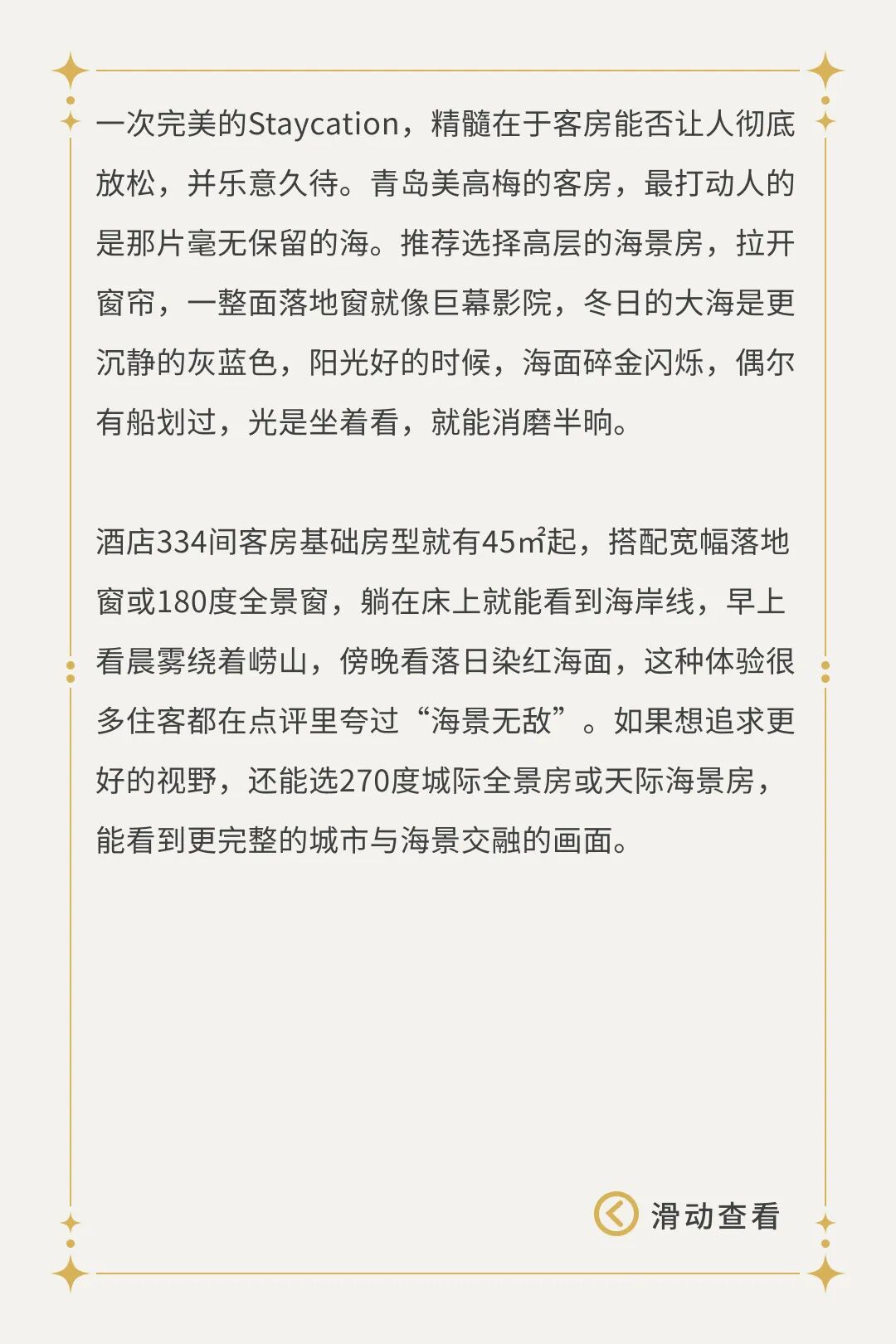 一次完美的Staycation，精髓在于客房能否让人彻底放松，并乐意久待。青岛美高梅的客房，最打动人的是那片毫无保留的海。推荐选择高层的海景房，拉开窗帘，一整面落地窗就像巨幕影院，冬日的大海是更沉静的灰蓝色，阳光好的时候，海面碎金闪烁，偶尔有船划过，光是坐着看，就能消磨半晌。

酒店334间客房基础房型就有45㎡起，搭配宽幅落地窗或180度全景窗，躺在床上就能看到海岸线，早上看晨雾绕着崂山，傍晚看落日染红海面，这种体验很多住客都在点评里夸过“海景无敌”。如果想追求更好的视野，还能选270度城际全景房或天际海景房，能看到更完整的城市与海景交融的画面。

滑动查看